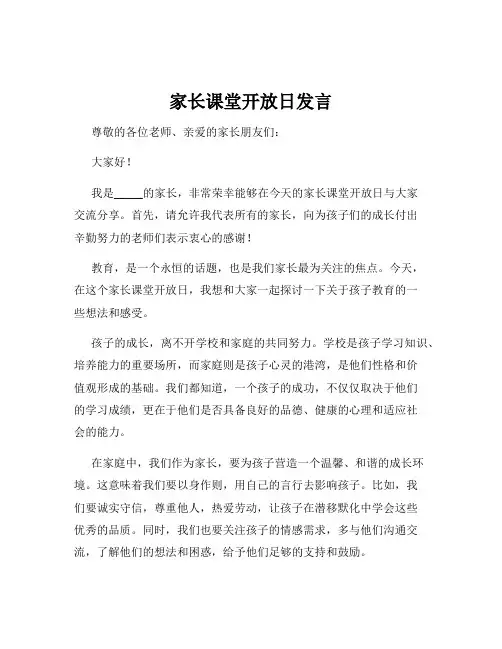 家长课堂开放日发言

尊敬的各位老师、亲爱的家长朋友们：

大家好！

我是_____的家长，非常荣幸能够在今天的家长课堂开放日与大家交流分享。首先，请允许我代表所有的家长，向为孩子们的成长付出辛勤努力的老师们表示衷心的感谢！

教育，是一个永恒的话题，也是我们家长最为关注的焦点。今天，在这个家长课堂开放日，我想和大家一起探讨一下关于孩子教育的一些想法和感受。

孩子的成长，离不开学校和家庭的共同努力。学校是孩子学习知识、培养能力的重要场所，而家庭则是孩子心灵的港湾，是他们性格和价值观形成的基础。我们都知道，一个孩子的成功，不仅仅取决于他们的学习成绩，更在于他们是否具备良好的品德、健康的心理和适应社会的能力。

在家庭中，我们作为家长，要为孩子营造一个温馨、和谐的成长环境。这意味着我们要以身作则，用自己的言行去影响孩子。比如，我们要诚实守信，尊重他人，热爱劳动，让孩子在潜移默化中学会这些优秀的品质。同时，我们也要关注孩子的情感需求，多与他们沟通交流，了解他们的想法和困惑，给予他们足够的支持和鼓励。